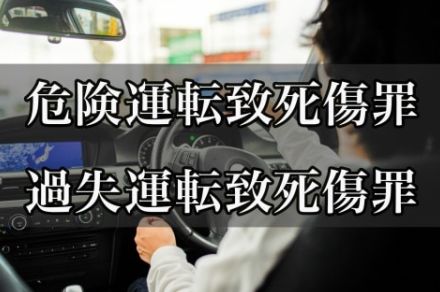 危険運転致死傷罪
過失運転致死傷罪